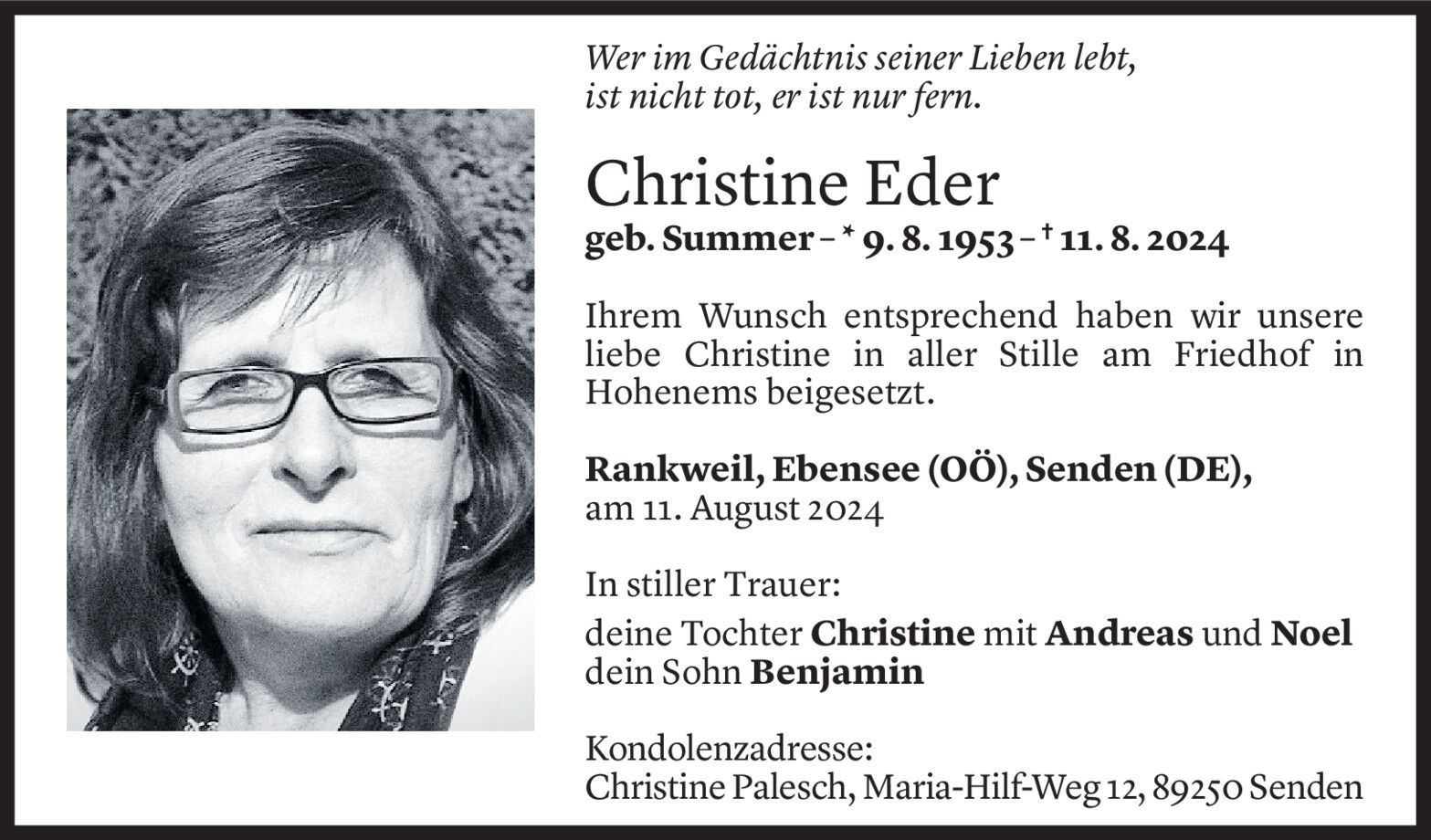 Wer im Gedächtnis seiner Lieben lebt,
ist nicht tot, er ist nur fern.

Christine Eder

geb. Summer – * 9. 8. 1953 – † 11. 8. 2024

Ihrem Wunsch entsprechend haben wir unsere liebe Christine in aller Stille am Friedhof in Hohenems beigesetzt.

Rankweil, Ebensee (OÖ), Senden (DE),
am 11. August 2024

In stiller Trauer:

deine Tochter Christine mit Andreas und Noel
dein Sohn Benjamin

Kondolenzadresse:
Christine Palesch, Maria-Hilf-Weg 12, 89250 Senden